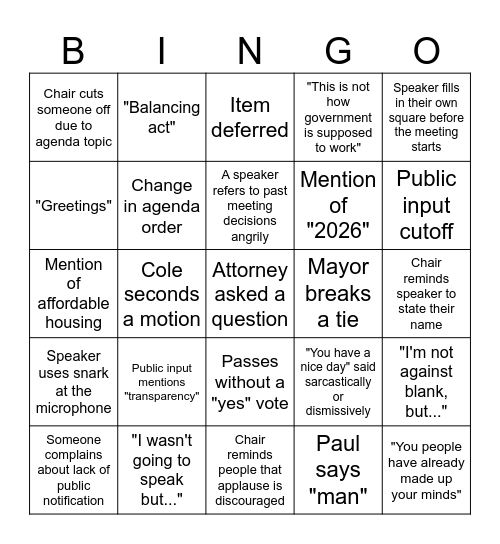 | B | I | N | G | O |
|---|---|---|---|---|
| Chair cuts someone off due to agenda topic | "Balancing act" | Item deferred | "This is not how government is supposed to work" | Speaker fills in their own square before the meeting starts |
| "Greetings" | Change in agenda order | A speaker refers to past meeting decisions angrily | Mention of "2026" | Public input cutoff |
| Mention of affordable housing | Cole seconds a motion | Attorney asked a question | Mayor breaks a tie | Chair reminds speaker to state their name |
| Speaker uses snark at the microphone | Public input mentions "transparency" | Passes without a "yes" vote | "You have a nice day" said sarcastically or dismissively | "I'm not against blank, but..." |
| Someone complains about lack of public notification | "I wasn't going to speak but..." | Chair reminds people that applause is discouraged | Paul says "man" | "You people have already made up your minds" |